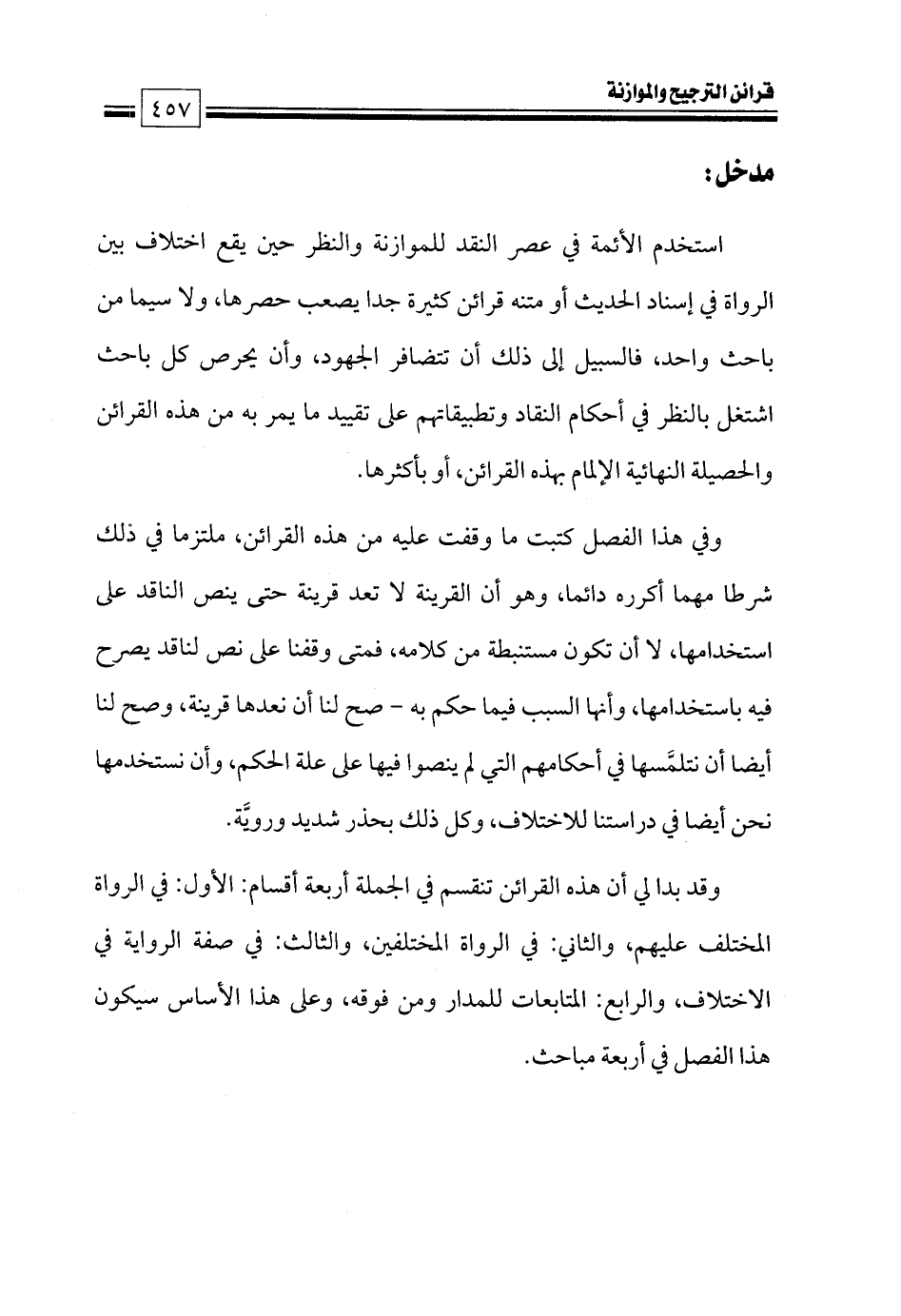 قرائن الترجيح والموازنة

٤٥٧

مدخل:

استخدم الأئمة في عصر النقد للموازنة والنظر حين يقع اختلاف بين الرواة في إسناد الحديث أو متنه قرائن كثيرة جدا يصعب حصرها، ولا سيما من باحث واحد، فالسبيل إلى ذلك أن تتضافر الجهود، وأن يحرص كل باحث اشتغل بالنظر في أحكام النقاد وتطبيقاتهم على تقييد ما يمر به من هذه القرائن والحصيلة النهائية الإلمام بهذه القرائن، أو بأكثرها.

وفي هذا الفصل كتبت ما وقفت عليه من هذه القرائن، ملتزما في ذلك شرطا مهما أكرره دائما، وهو أن القرينة لا تعد قرينة حتى ينص الناقد على استخدامها، لا أن تكون مستنبطة من كلامه، فمتى وقفنا على نص لناقد يصرح فيه باستخدامها، وأنها السبب فيما حكم به - صح لنا أن نعدها قرينة، وصح لنا أيضا أن نتلمَّسها في أحكامهم التي لم ينصوا فيها على علة الحكم، وأن نستخدمها نحن أيضا في دراستنا للاختلاف، وكل ذلك بحذر شديد ورويَّة.

وقد بدا لي أن هذه القرائن تنقسم في الجملة أربعة أقسام: الأول: في الرواة المختلف عليهم، والثاني: في الرواة المختلفين، والثالث: في صفة الرواية في الاختلاف، والرابع: المتابعات للمدار ومن فوقه، وعلى هذا الأساس سيكون هذا الفصل في أربعة مباحث.